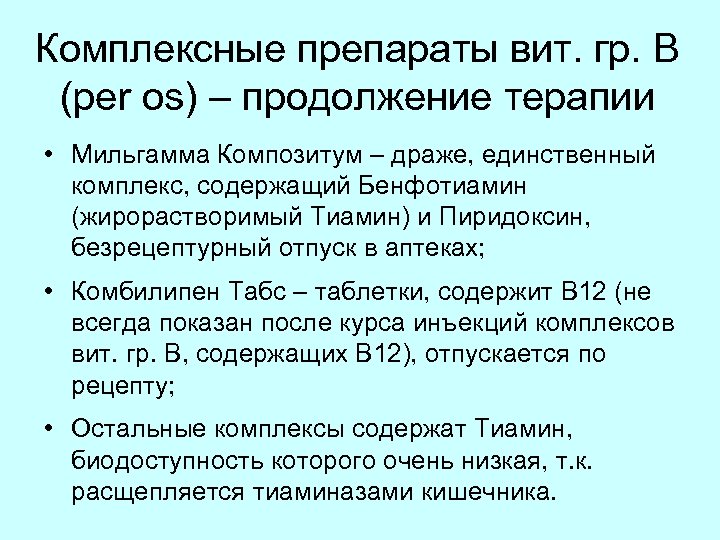 Комплексные препараты вит. гр. В (per os) – продолжение терапии

• Мильгамма Композитум – драже, единственный комплекс, содержащий Бенфотиамин (жирорастворимый Тиамин) и Пиридоксин, безрецептурный отпуск в аптеках;

• Комбилипен Табс – таблетки, содержит В12 (не всегда показан после курса инъекций комплексов вит. гр. В, содержащих В12), отпускается по рецепту;

• Остальные комплексы содержат Тиамин, биодоступность которого очень низкая, т.к. расщепляется тиаминазами кишечника.